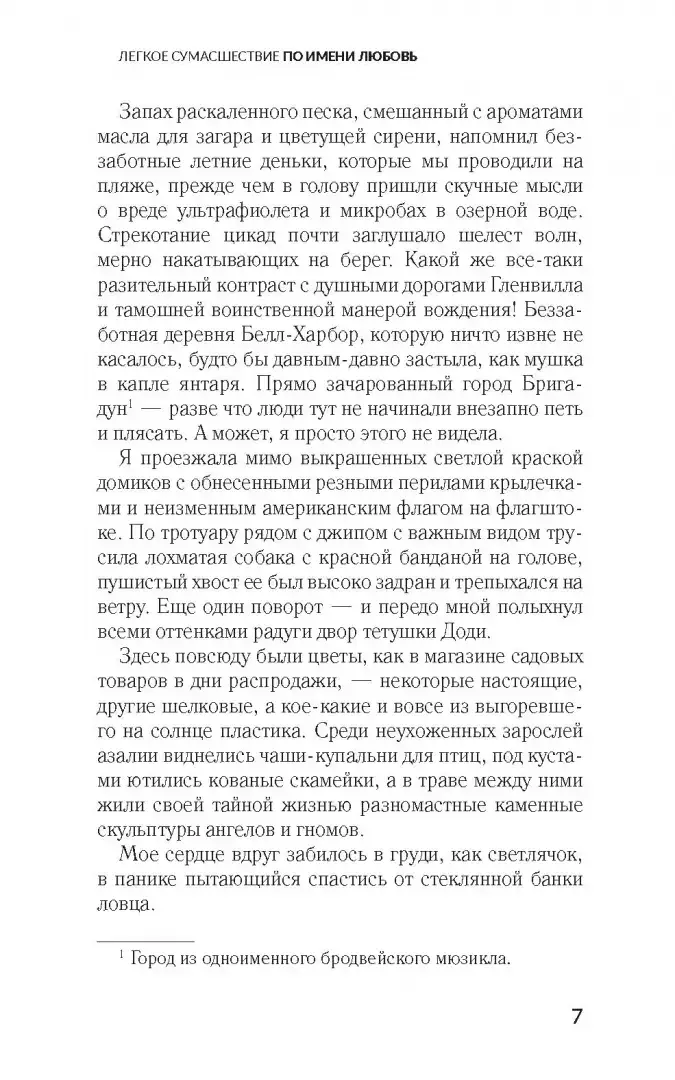 ЛЕГКОЕ СУМАСШЕСТВИЕ ПО ИМЕНИ ЛЮБОВЬ

Запах раскаленного песка, смешанный с ароматами масла для загара и цветущей сирени, напомнил беззаботные летние деньки, которые мы проводили на пляже, прежде чем в голову пришли скучные мысли о вреде ультрафиолета и микробах в озерной воде. Стрекотание цикад почти заглушало шелест волн, мерно накатывающих на берег. Какой же все-таки разительный контраст с душными дорогами Гленвилла и тамошней воинственной манерой вождения! Беззаботная деревня Белл-Харбор, которую ничто извне не касалось, будто бы давным-давно застыла, как мушка в капле янтаря. Прямо зачарованный город Бригадун$^1$ — разве что люди тут не начинали внезапно петь и плясать. А может, я просто этого не видела.

Я проезжала мимо выкрашенных светлой краской домиков с обнесенными резными перилами крылечками и неизменным американским флагом на флагштоке. По тротуару рядом с джипом с важным видом трусила лохматая собака с красной банданой на голове, пушистый хвост ее был высоко задран и трепыхался на ветру. Еще один поворот — и передо мной полыхнул всеми оттенками радуги двор тетушки Доди.

Здесь повсюду были цветы, как в магазине садовых товаров в дни распродажи, — некоторые настоящие, другие шелковые, а кое-какие и вовсе из выгоревшего на солнце пластика. Среди неухоженных зарослей азалии виднелись чаши-купальни для птиц, под кустами ютились кованые скамейки, а в траве между ними жили своей тайной жизнью разномастные каменные скульптуры ангелов и гномов.

Мое сердце вдруг забилось в груди, как светлячок, в панике пытающийся спастись от стеклянной банки ловца.

$^1$ Город из одноименного бродвейского мюзикла.

7